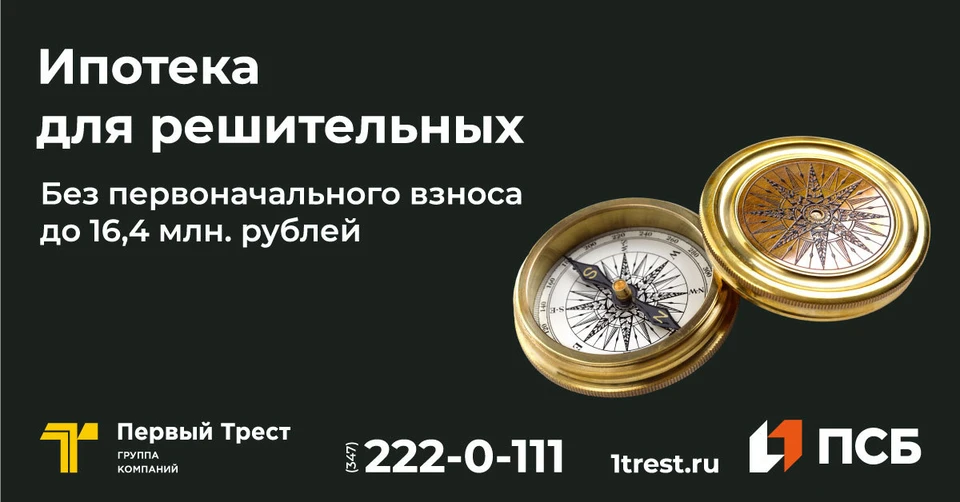 Ипотека для решительных

Без первоначального взноса до 16,4 млн. рублей

Первый Трест
ГРУППА КОМПАНИЙ

(347) 222-0-111

1trest.ru

ПСБ